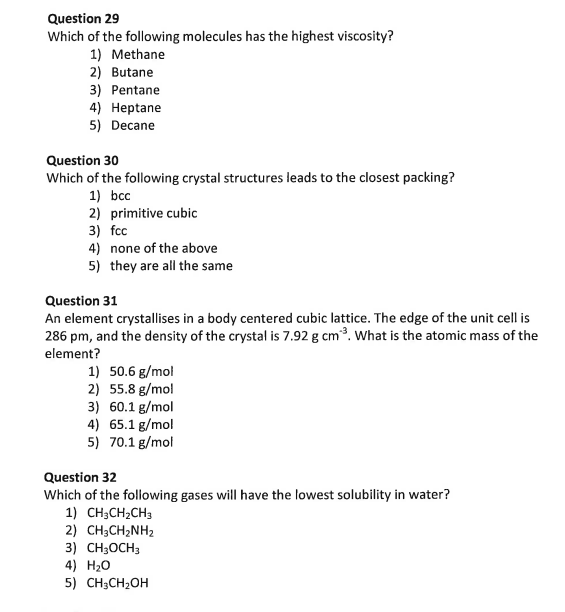 Question 29
Which of the following molecules has the highest viscosity?
1) Methane
2) Butane
3) Pentane
4) Heptane
5) Decane

Question 30
Which of the following crystal structures leads to the closest packing?
1) bcc
2) primitive cubic
3) fcc
4) none of the above
5) they are all the same

Question 31
An element crystallises in a body centered cubic lattice. The edge of the unit cell is 286 pm, and the density of the crystal is 7.92 g $cm^{-3}$. What is the atomic mass of the element?
1) 50.6 g/mol
2) 55.8 g/mol
3) 60.1 g/mol
4) 65.1 g/mol
5) 70.1 g/mol

Question 32
Which of the following gases will have the lowest solubility in water?
1) $CH_3CH_2CH_3$
2) $CH_3CH_2NH_2$
3) $CH_3OCH_3$
4) $H_2O$
5) $CH_3CH_2OH$